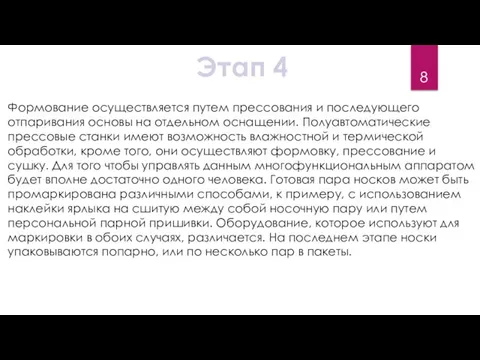 Этап 4

8

Формование осуществляется путем прессования и последующего отпаривания основы на отдельном оснащении. Полуавтоматические прессовые станки имеют возможность влажностной и термической обработки, кроме того, они осуществляют формовку, прессование и сушку. Для того чтобы управлять данным многофункциональным аппаратом будет вполне достаточно одного человека. Готовая пара носков может быть промаркирована различными способами, к примеру, с использованием наклейки ярлыка на сшитую между собой носочную пару или путем персональной парной пришивки. Оборудование, которое используют для маркировки в обоих случаях, различается. На последнем этапе носки упаковываются попарно, или по несколько пар в пакеты.